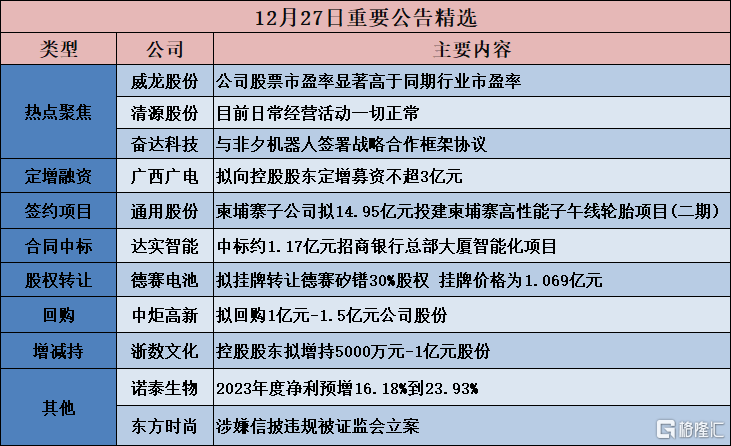 12月27日重要公告精选

| 类型 | 公司 | 主要内容 |
|---|---|---|
| 热点聚焦 | 威龙股份 | 公司股票市盈率显著高于同期行业市盈率 |
| | 清源股份 | 目前日常经营活动一切正常 |
| | 奋达科技 | 与非夕机器人签署战略合作框架协议 |
| 定增融资 | 广西广电 | 拟向控股股东定增募资不超3亿元 |
| 签约项目 | 通用股份 | 柬埔寨子公司拟14.95亿元投建柬埔寨高性能子午线轮胎项目(二期) |
| 合同中标 | 达实智能 | 中标约1.17亿元招商银行总部大厦智能化项目 |
| 股权转让 | 德赛电池 | 拟挂牌转让德赛矽镨30%股权 挂牌价格为1.069亿元 |
| 回购 | 中炬高新 | 拟回购1亿元-1.5亿元公司股份 |
| 增减持 | 浙数文化 | 控股股东拟增持5000万元-1亿元股份 |
| 其他 | 诺泰生物 | 2023年度净利预增16.18%到23.93% |
| | 东方时尚 | 涉嫌信披违规被证监会立案 |

格隆汇